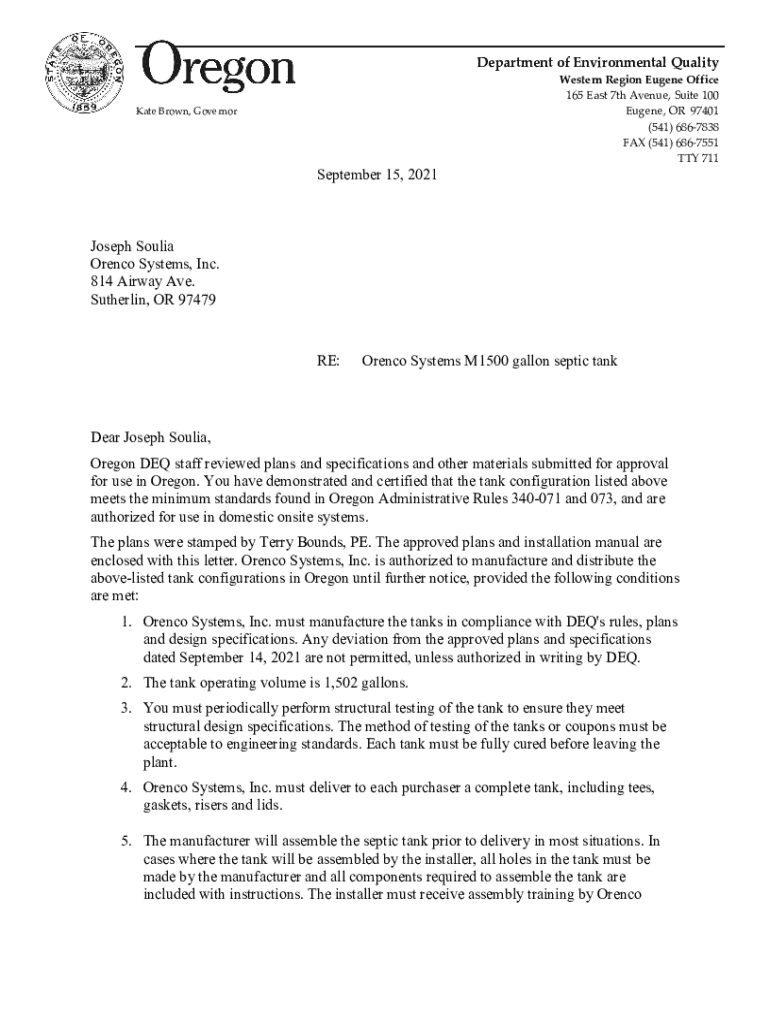 STATE OF OREGON 1859

Oregon

Kate Brown, Governor

Department of Environmental Quality
Western Region Eugene Office
165 East 7th Avenue, Suite 100
Eugene, OR 97401
(541) 686-7838
FAX (541) 686-7551
TTY 711

September 15, 2021

Joseph Soulia
Orenco Systems, Inc.
814 Airway Ave.
Sutherlin, OR 97479

RE: Orenco Systems M1500 gallon septic tank

Dear Joseph Soulia,

Oregon DEQ staff reviewed plans and specifications and other materials submitted for approval for use in Oregon. You have demonstrated and certified that the tank configuration listed above meets the minimum standards found in Oregon Administrative Rules 340-071 and 073, and are authorized for use in domestic onsite systems.

The plans were stamped by Terry Bounds, PE. The approved plans and installation manual are enclosed with this letter. Orenco Systems, Inc. is authorized to manufacture and distribute the above-listed tank configurations in Oregon until further notice, provided the following conditions are met:

1. Orenco Systems, Inc. must manufacture the tanks in compliance with DEQ's rules, plans and design specifications. Any deviation from the approved plans and specifications dated September 14, 2021 are not permitted, unless authorized in writing by DEQ.
2. The tank operating volume is 1,502 gallons.
3. You must periodically perform structural testing of the tank to ensure they meet structural design specifications. The method of testing of the tanks or coupons must be acceptable to engineering standards. Each tank must be fully cured before leaving the plant.
4. Orenco Systems, Inc. must deliver to each purchaser a complete tank, including tees, gaskets, risers and lids.

5. The manufacturer will assemble the septic tank prior to delivery in most situations. In cases where the tank will be assembled by the installer, all holes in the tank must be made by the manufacturer and all components required to assemble the tank are included with instructions. The installer must receive assembly training by Orenco